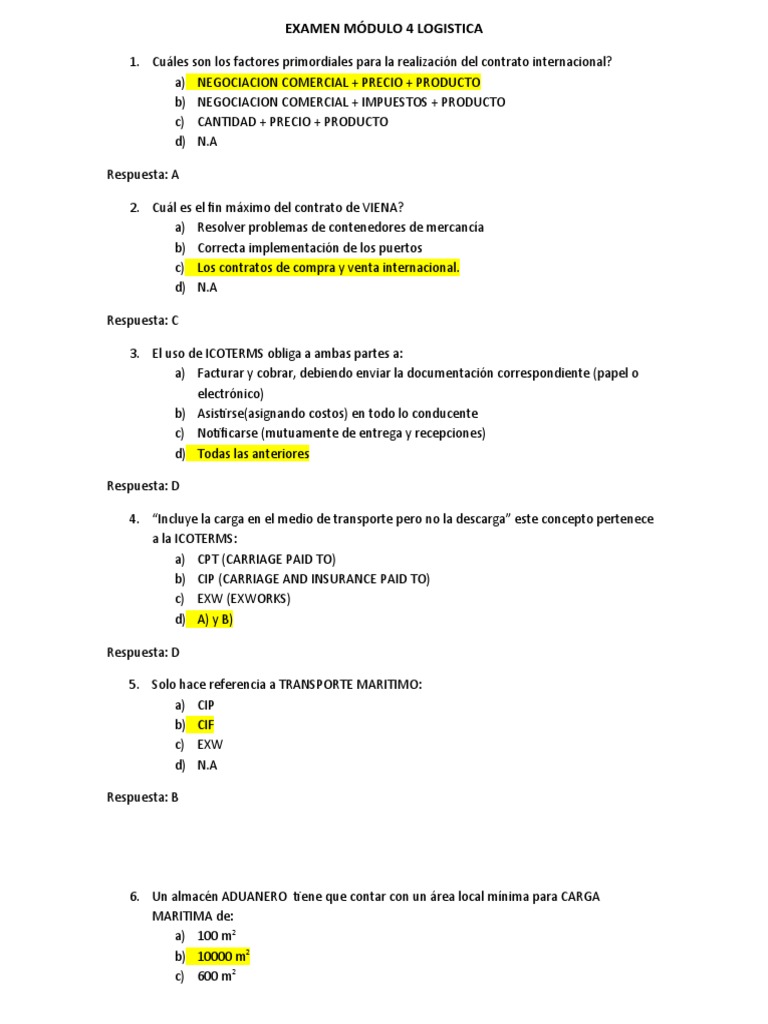 EXAMEN MÓDULO 4 LOGISTICA

1. Cuáles son los factores primordiales para la realización del contrato internacional?
a) NEGOCIACION COMERCIAL + PRECIO + PRODUCTO
b) NEGOCIACION COMERCIAL + IMPUESTOS + PRODUCTO
c) CANTIDAD + PRECIO + PRODUCTO
d) N.A

Respuesta: A

2. Cuál es el fin máximo del contrato de VIENA?
a) Resolver problemas de contenedores de mercancía
b) Correcta implementación de los puertos
c) Los contratos de compra y venta internacional.
d) N.A

Respuesta: C

3. El uso de ICOTERMS obliga a ambas partes a:
a) Facturar y cobrar, debiendo enviar la documentación correspondiente (papel o electrónico)
b) Asistirse(asignando costos) en todo lo conducente
c) Notificarse (mutuamente de entrega y recepciones)
d) Todas las anteriores

Respuesta: D

4. "Incluye la carga en el medio de transporte pero no la descarga" este concepto pertenece a la ICOTERMS:
a) CPT (CARRIAGE PAID TO)
b) CIP (CARRIAGE AND INSURANCE PAID TO)
c) EXW (EXWORKS)
d) A) y B)

Respuesta: D

5. Solo hace referencia a TRANSPORTE MARITIMO:
a) CIP
b) CIF
c) EXW
d) N.A

Respuesta: B

6. Un almacén ADUANERO tiene que contar con un área local mínima para CARGA MARITIMA de:
a) 100 $m^2$
b) 10000 $m^2$
c) 600 $m^2$